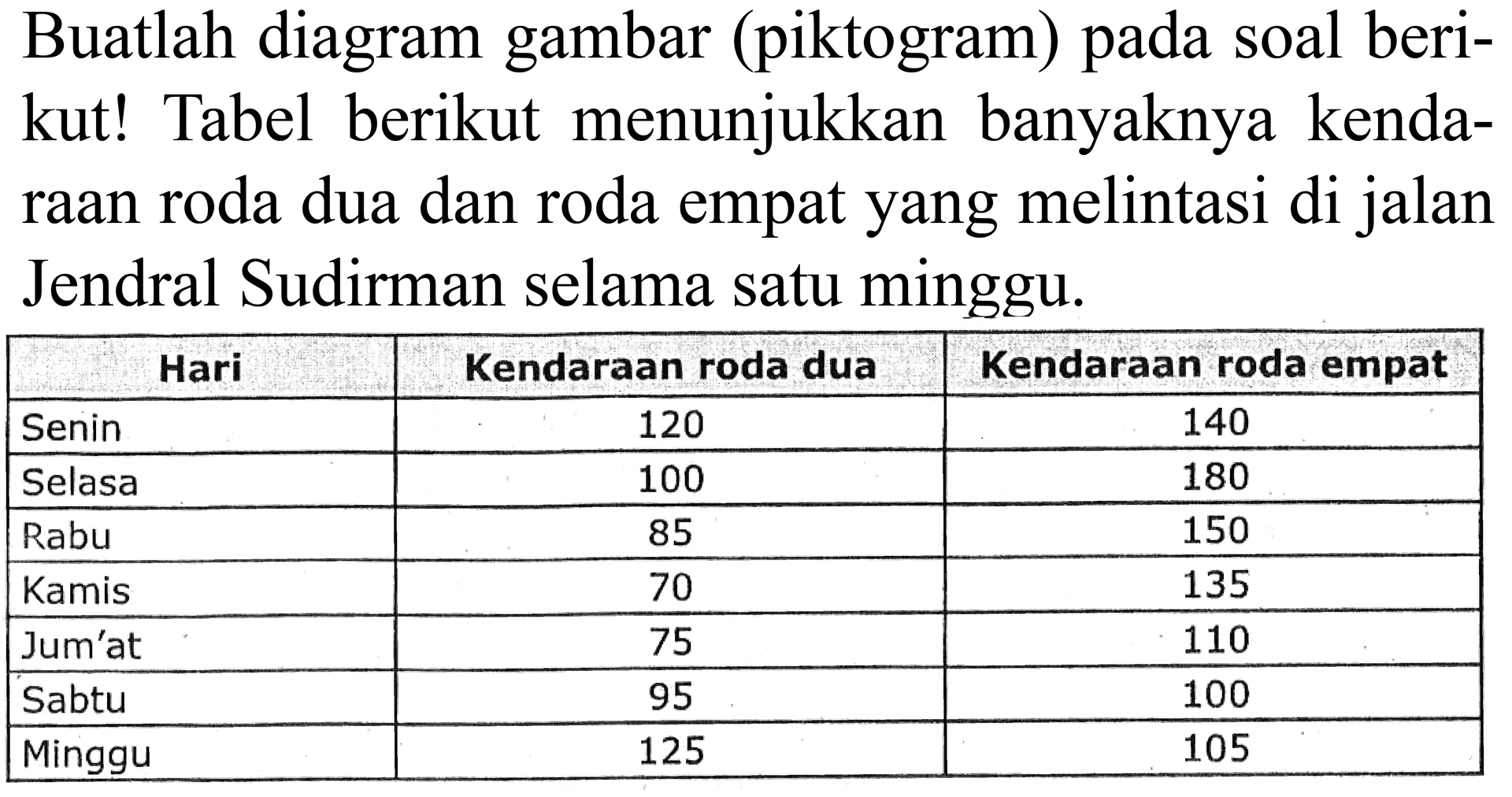 Buatlah diagram gambar (piktogram) pada soal berikut! Tabel berikut menunjukkan banyaknya kendaraan roda dua dan roda empat yang melintasi di jalan Jendral Sudirman selama satu minggu.

| Hari | Kendaraan roda dua | Kendaraan roda empat |
|---|---|---|
| Senin | 120 | 140 |
| Selasa | 100 | 180 |
| Rabu | 85 | 150 |
| Kamis | 70 | 135 |
| Jum'at | 75 | 110 |
| Sabtu | 95 | 100 |
| Minggu | 125 | 105 |